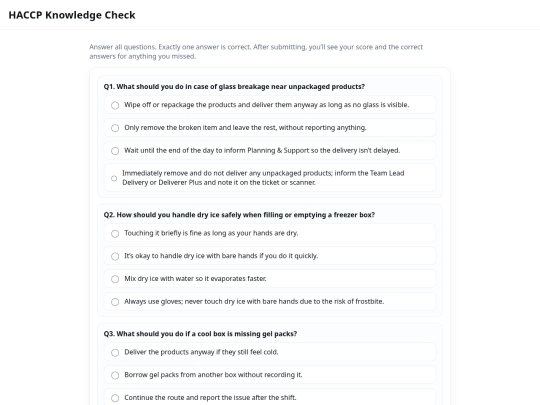 HACCP Knowledge Check

Answer all questions. Exactly one answer is correct. After submitting, you'll see your score and the correct answers for anything you missed.

Q1. What should you do in case of glass breakage near unpackaged products?

Wipe off or repackage the products and deliver them anyway as long as no glass is visible.

Only remove the broken item and leave the rest, without reporting anything.

Wait until the end of the day to inform Planning & Support so the delivery isn't delayed.

Immediately remove and do not deliver any unpackaged products; inform the Team Lead Delivery or Deliverer Plus and note it on the ticket or scanner.

Q2. How should you handle dry ice safely when filling or emptying a freezer box?

Touching it briefly is fine as long as your hands are dry.

It's okay to handle dry ice with bare hands if you do it quickly.

Mix dry ice with water so it evaporates faster.

Always use gloves; never touch dry ice with bare hands due to the risk of frostbite.

Q3. What should you do if a cool box is missing gel packs?

Deliver the products anyway if they still feel cold.

Borrow gel packs from another box without recording it.

Continue the route and report the issue after the shift.